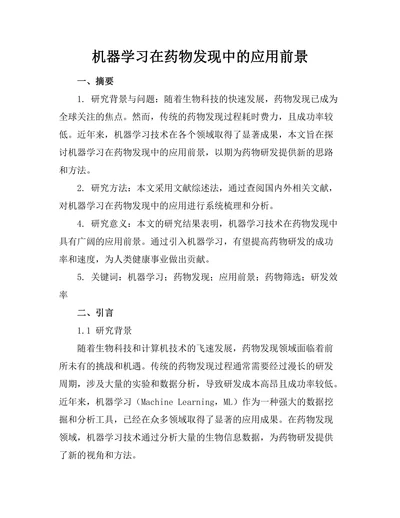 机器学习在药物发现中的应用前景

一、摘要

1. 研究背景与问题：随着生物科技的快速发展，药物发现已成为全球关注的焦点。然而，传统的药物发现过程耗时费力，且成功率较低。近年来，机器学习技术在各个领域取得了显著成果，本文旨在探讨机器学习在药物发现中的应用前景，以期为药物研发提供新的思路和方法。

2. 研究方法：本文采用文献综述法，通过查阅国内外相关文献，对机器学习在药物发现中的应用进行系统梳理和分析。

4. 研究意义：本文的研究结果表明，机器学习技术在药物发现中具有广阔的应用前景。通过引入机器学习，有望提高药物研发的成功率和速度，为人类健康事业做出贡献。

5. 关键词：机器学习；药物发现；应用前景；药物筛选；研发效率

二、引言

1.1 研究背景

随着生物科技和计算机技术的飞速发展，药物发现领域面临着前所未有的挑战和机遇。传统的药物发现过程通常需要经过漫长的研发周期，涉及大量的实验和数据分析，导致研发成本高昂且成功率较低。近年来，机器学习（Machine Learning，ML）作为一种强大的数据挖掘和分析工具，已经在众多领域取得了显著的应用成果。在药物发现领域，机器学习技术通过分析大量的生物信息数据，为药物研发提供了新的视角和方法。